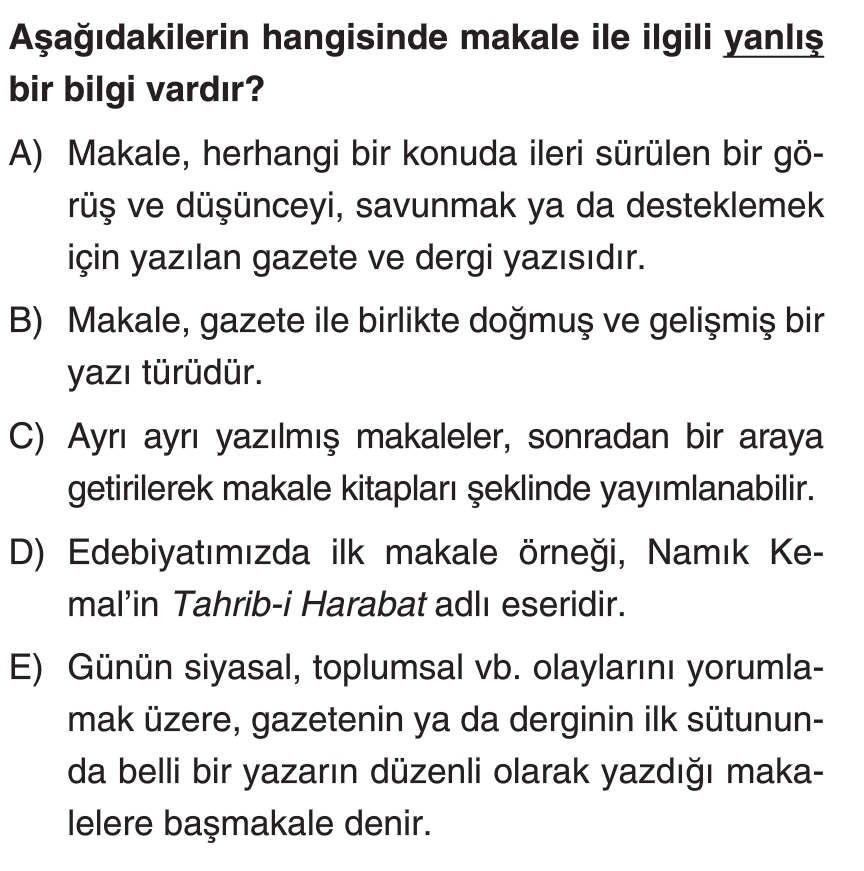 Aşağıdakilerin hangisinde makale ile ilgili yanlış bir bilgi vardır?

A) Makale, herhangi bir konuda ileri sürülen bir görüş ve düşünceyi, savunmak ya da desteklemek için yazılan gazete ve dergi yazısıdır.

B) Makale, gazete ile birlikte doğmuş ve gelişmiş bir yazı türüdür.

C) Ayrı ayrı yazılmış makaleler, sonradan bir araya getirilerek makale kitapları şeklinde yayımlanabilir.

D) Edebiyatımızda ilk makale örneği, Namık Kemal'in Tahrib-i Harabat adlı eseridir.

E) Günün siyasal, toplumsal vb. olaylarını yorumlamak üzere, gazetenin ya da derginin ilk sütununda belli bir yazarın düzenli olarak yazdığı makalelere başmakale denir.